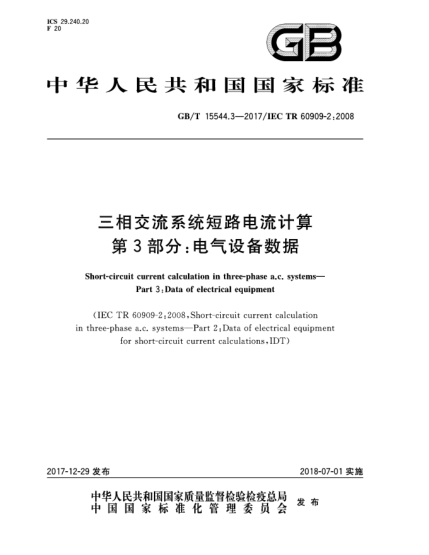 ICS 29.240.20
F 20

GB

中华人民共和国国家标准

GB/T 15544.3—2017/IEC TR 60909-2:2008

三相交流系统短路电流计算
第3部分:电气设备数据

Short-circuit current calculation in three-phase a.c. systems—
Part 3:Data of electrical equipment

(IEC TR 60909-2:2008,Short-circuit current calculation in three-phase a.c. systems—Part 2:Data of electrical equipment for short-circuit current calculations,IDT)

2017-12-29 发布

2018-07-01 实施

中华人民共和国国家质量监督检验检疫总局
中国国家标准化管理委员会
发布